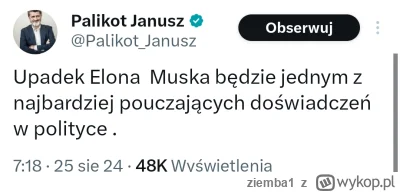 Palikot Janusz
@Palikot_Janusz

Obserwuj

Upadek Elona  Muska będzie jednym z najbardziej pouczających doświadczeń w polityce .

7:18 · 25 sie 24 · 48K Wyświetlenia

ziemba1 z wykop.pl